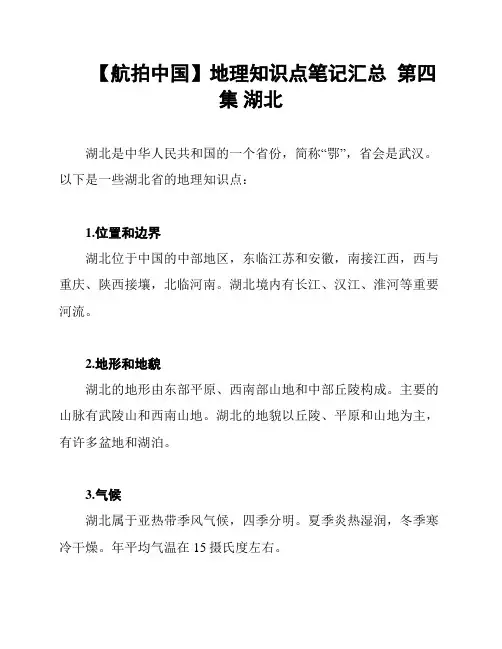 【航拍中国】地理知识点笔记汇总 第四集 湖北

湖北是中华人民共和国的一个省份，简称“鄂”，省会是武汉。以下是一些湖北省的地理知识点：

1.位置和边界

湖北位于中国的中部地区，东临江苏和安徽，南接江西，西与重庆、陕西接壤，北临河南。湖北境内有长江、汉江、淮河等重要河流。

2.地形和地貌

湖北的地形由东部平原、西南部山地和中部丘陵构成。主要的山脉有武陵山和西南山地。湖北的地貌以丘陵、平原和山地为主，有许多盆地和湖泊。

3.气候

湖北属于亚热带季风气候，四季分明。夏季炎热湿润，冬季寒冷干燥。年平均气温在 15 摄氏度左右。